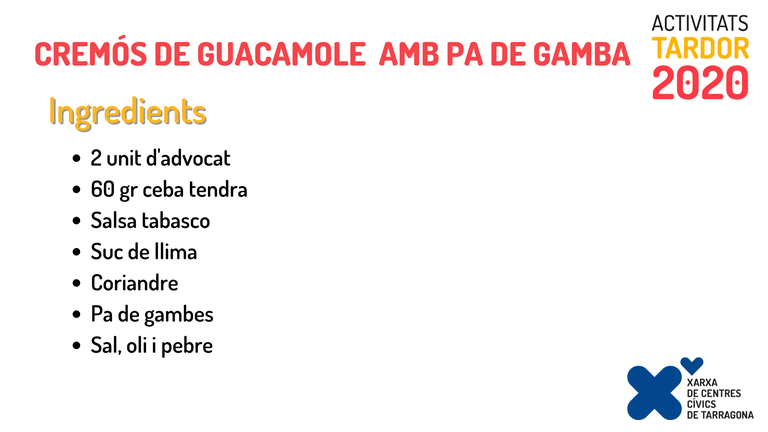 CREMÓS DE GUACAMOLE AMB PA DE GAMBA

ACTIVITATS
TARDOR
2020

Ingredients

• 2 unit d'advocat
• 60 gr ceba tendra
• Salsa tabasco
• Suc de llima
• Coriandre
• Pa de gambes
• Sal, oli i pebre

XARXA
DE CENTRES
CÍVICS
DE TARRAGONA